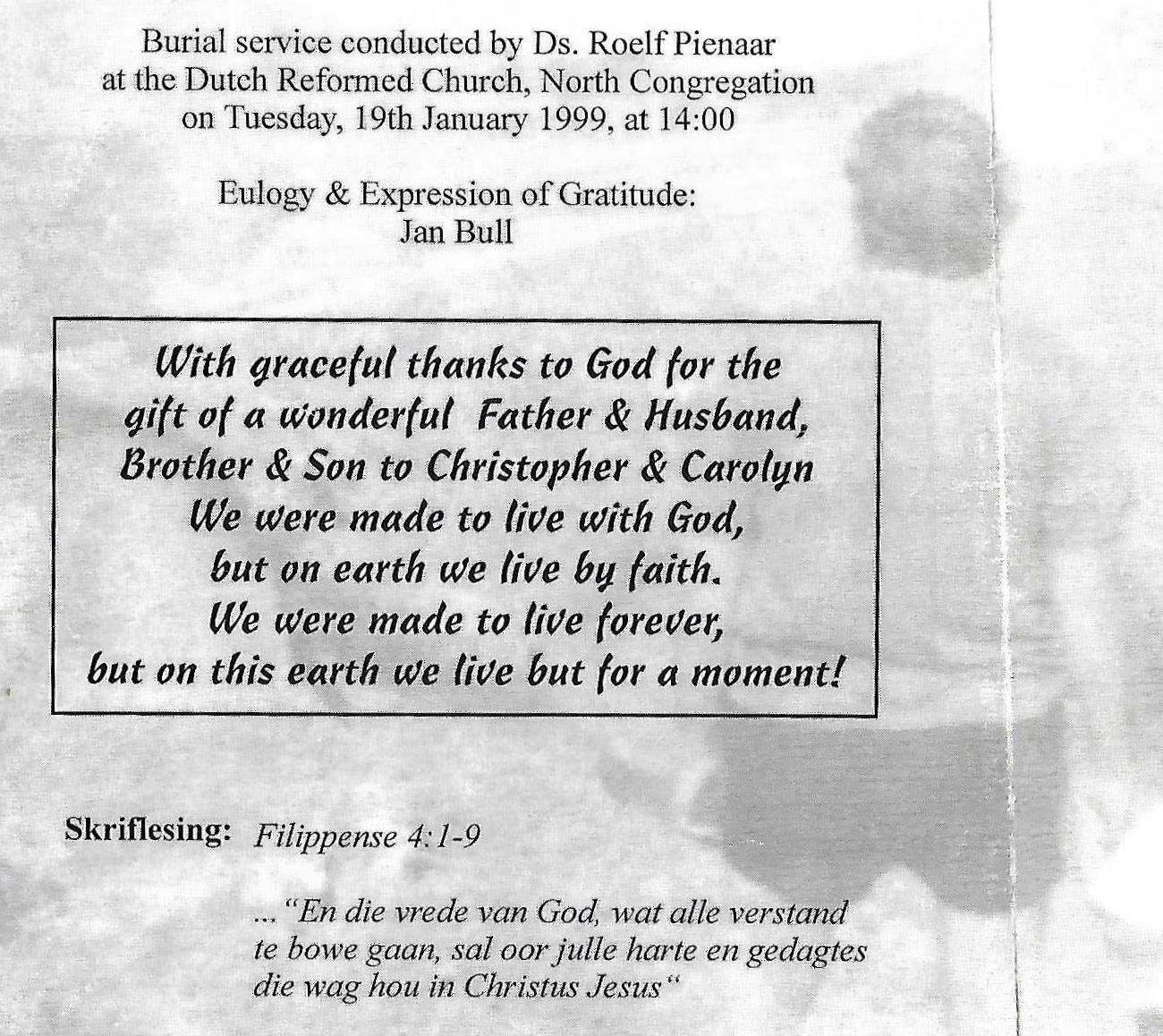 Burial service conducted by Ds. Roelf Pienaar
at the Dutch Reformed Church, North Congregation
on Tuesday, 19th January 1999, at 14:00

Eulogy & Expression of Gratitude:
Jan Bull

With graceful thanks to God for the
gift of a wonderful Father & Husband,
Brother & Son to Christopher & Carolyn
We were made to live with God,
but on earth we live by faith.
We were made to live forever,
but on this earth we live but for a moment!

Skriflesing: Filippense 4:1-9

... "En die vrede van God, wat alle verstand te bowe gaan, sal oor julle harte en gedagtes die wag hou in Christus Jesus"